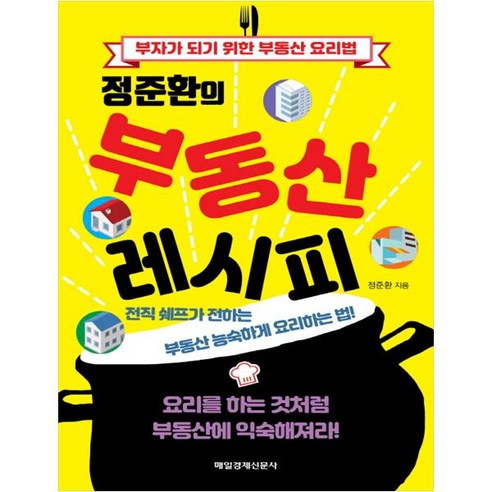 부자가 되기 위한 부동산 요리법

정준환의

부동산

레시피

정준환 지음

전직 쉐프가 전하는
부동산 능숙하게 요리하는 법!

요리를 하는 것처럼
부동산에 익숙해져라!

매일경제신문사